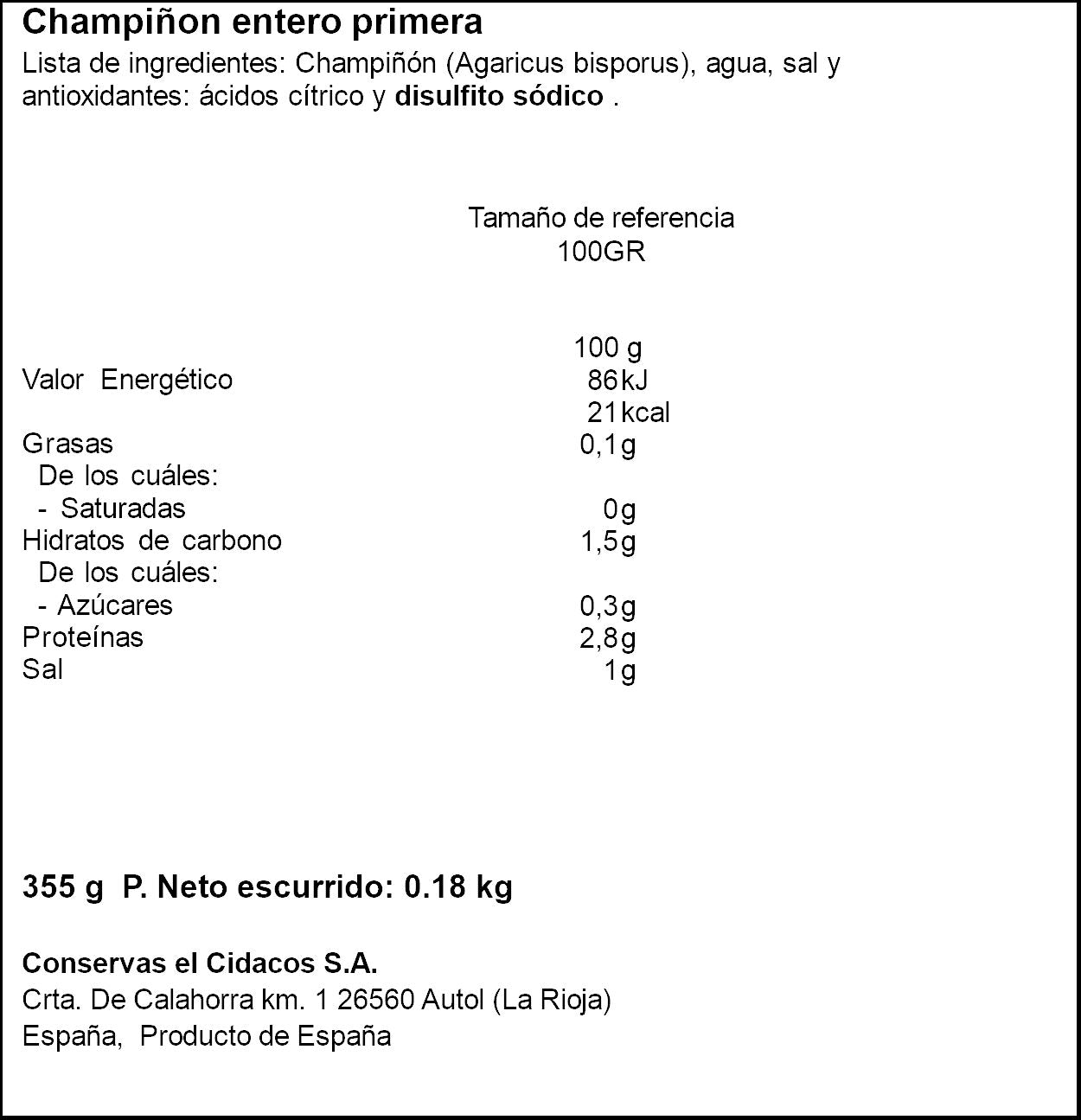 Champiñon entero primera

Lista de ingredientes: Champiñón (Agaricus bisporus), agua, sal y antioxidantes: ácidos cítrico y disulfito sódico .

Tamaño de referencia
100GR

| | 100 g |
|---|---|
| Valor Energético | 86kJ |
| | 21kcal |
| Grasas | 0,1g |
| De los cuáles: | |
| - Saturadas | 0g |
| Hidratos de carbono | 1,5g |
| De los cuáles: | |
| - Azúcares | 0,3g |
| Proteínas | 2,8g |
| Sal | 1g |

355 g P. Neto escurrido: 0.18 kg

Conservas el Cidacos S.A.
Crta. De Calahorra km. 1 26560 Autol (La Rioja)
España, Producto de España